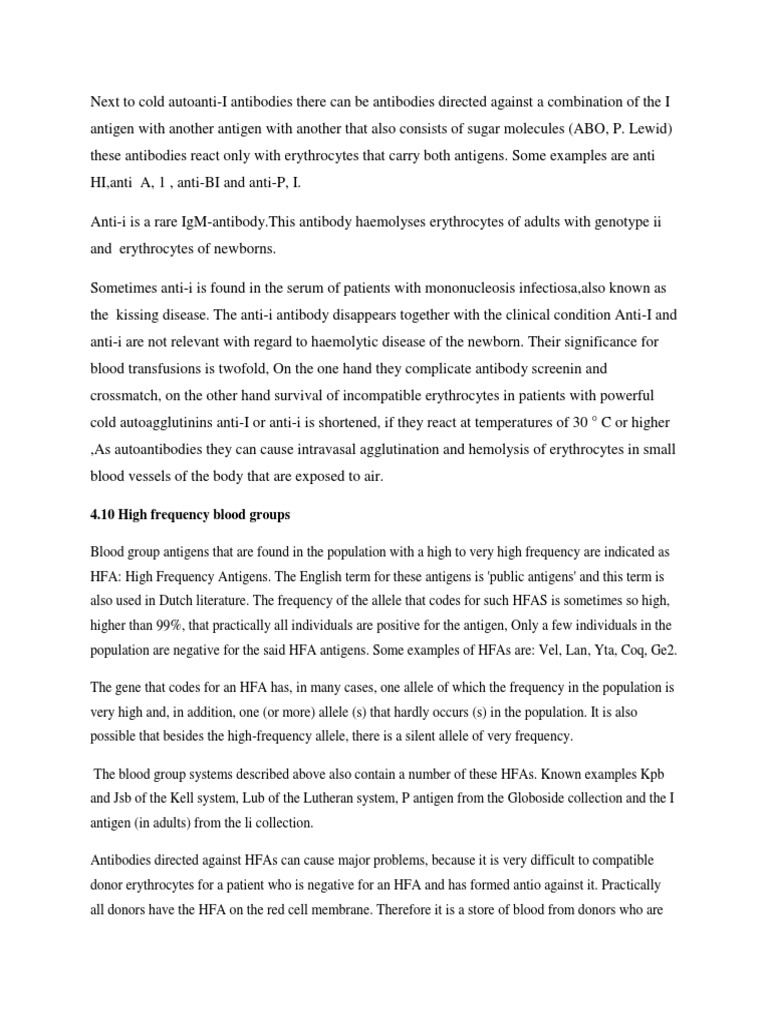 Next to cold autoanti-I antibodies there can be antibodies directed against a combination of the I antigen with another antigen with another that also consists of sugar molecules (ABO, P. Lewid) these antibodies react only with erythrocytes that carry both antigens. Some examples are anti HI,anti A, 1 , anti-BI and anti-P, I.

Anti-i is a rare IgM-antibody.This antibody haemolyses erythrocytes of adults with genotype ii and erythrocytes of newborns.

Sometimes anti-i is found in the serum of patients with mononucleosis infectiosa,also known as the kissing disease. The anti-i antibody disappears together with the clinical condition Anti-I and anti-i are not relevant with regard to haemolytic disease of the newborn. Their significance for blood transfusions is twofold, On the one hand they complicate antibody screenin and crossmatch, on the other hand survival of incompatible erythrocytes in patients with powerful cold autoagglutinins anti-I or anti-i is shortened, if they react at temperatures of 30 ° C or higher ,As autoantibodies they can cause intravasal agglutination and hemolysis of erythrocytes in small blood vessels of the body that are exposed to air.

4.10 High frequency blood groups

Blood group antigens that are found in the population with a high to very high frequency are indicated as HFA: High Frequency Antigens. The English term for these antigens is 'public antigens' and this term is also used in Dutch literature. The frequency of the allele that codes for such HFAS is sometimes so high, higher than 99%, that practically all individuals are positive for the antigen, Only a few individuals in the population are negative for the said HFA antigens. Some examples of HFAs are: Vel, Lan, Yta, Coq, Ge2.

The gene that codes for an HFA has, in many cases, one allele of which the frequency in the population is very high and, in addition, one (or more) allele (s) that hardly occurs (s) in the population. It is also possible that besides the high-frequency allele, there is a silent allele of very frequency.

The blood group systems described above also contain a number of these HFAs. Known examples Kpb and Jsb of the Kell system, Lub of the Lutheran system, P antigen from the Globoside collection and the I antigen (in adults) from the li collection.

Antibodies directed against HFAs can cause major problems, because it is very difficult to compatible donor erythrocytes for a patient who is negative for an HFA and has formed antio against it. Practically all donors have the HFA on the red cell membrane. Therefore it is a store of blood from donors who are